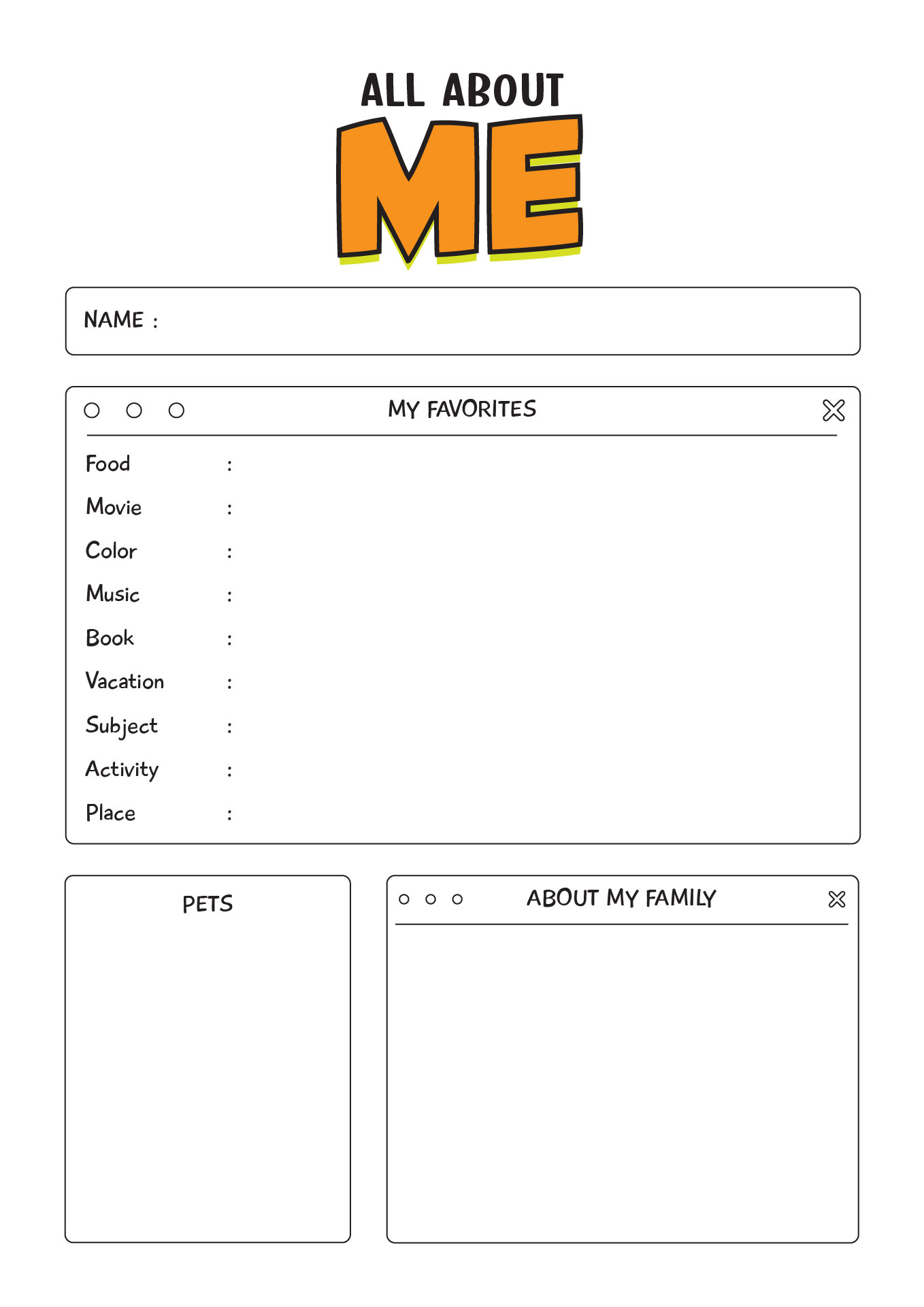 ALL ABOUT
ME

NAME :

MY FAVORITES

Food :
Movie :
Color :
Music :
Book :
Vacation :
Subject :
Activity :
Place :

PETS

ABOUT MY FAMILY